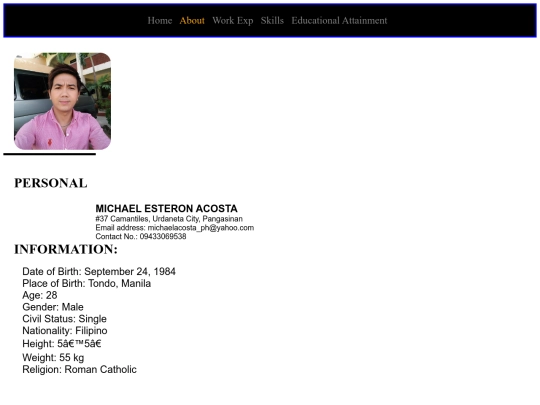 Home About Work Exp Skills Educational Attainment

PERSONAL

MICHAEL ESTERON ACOSTA
#37 Camantiles, Urdaneta City, Pangasinan
Email address: michaelacosta_ph@yahoo.com
Contact No.: 09433069538

INFORMATION:

Date of Birth: September 24, 1984
Place of Birth: Tondo, Manila
Age: 28
Gender: Male
Civil Status: Single
Nationality: Filipino
Height: 5â€™5â€
Weight: 55 kg
Religion: Roman Catholic